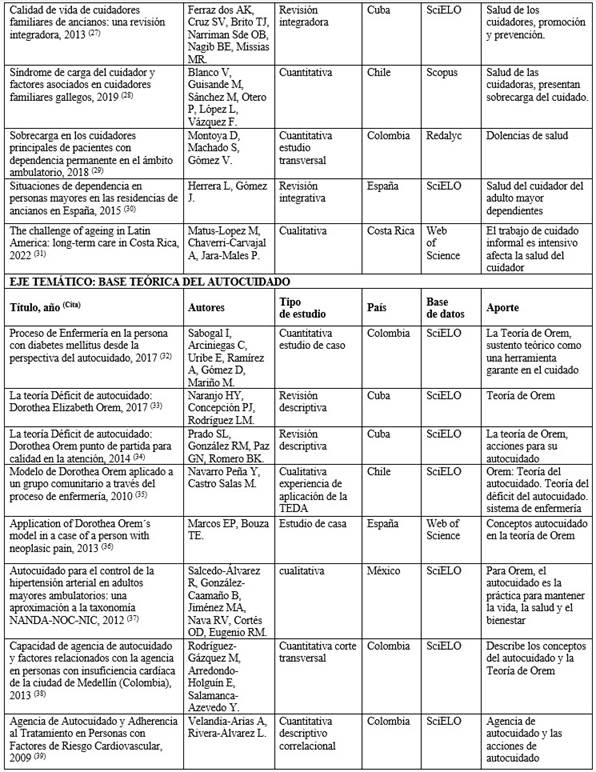 | | | | | | |
|---|---|---|---|---|---|
| Calidad de vida de cuidadores familiares de ancianos: una revisión integradora, 2013 $^{(27)}$ | Ferraz dos AK, Cruz SV, Brito TJ, Narriman Sde OB, Nagib BE, Missias MR. | Revisión integradora | Cuba | SciELO | Salud de los cuidadores, promoción y prevención. |
| Síndrome de carga del cuidador y factores asociados en cuidadores familiares gallegos, 2019 $^{(28)}$ | Blanco V, Guisande M, Sánchez M, Otero P, López L, Vázquez F. | Cuantitativa | Chile | Scopus | Salud de las cuidadoras, presentan sobrecarga del cuidado. |
| Sobrecarga en los cuidadores principales de pacientes con dependencia permanente en el ámbito ambulatorio, 2018 $^{(29)}$ | Montoya D, Machado S, Gómez V. | Cuantitativa estudio transversal | Colombia | Redalyc | Dolencias de salud |
| Situaciones de dependencia en personas mayores en las residencias de ancianos en España, 2015 $^{(30)}$ | Herrera L, Gómez J. | Revisión integrativa | España | SciELO | Salud del cuidador del adulto mayor dependientes |
| The challenge of ageing in Latin America: long-term care in Costa Rica, 2022 $^{(31)}$ | Matus-Lopez M, Chaverri-Carvajal A, Jara-Males P. | Cualitativa | Costa Rica | Web of Science | El trabajo de cuidado informal es intensivo afecta la salud del cuidador |
| **EJE TEMÁTICO: BASE TEÓRICA DEL AUTOCUIDADO** | | | | | |
| **Título, año $^{(Cita)}$** | **Autores** | **Tipo de estudio** | **País** | **Base de datos** | **Aporte** |
| Proceso de Enfermería en la persona con diabetes mellitus desde la perspectiva del autocuidado, 2017 $^{(32)}$ | Sabogal I, Arciniegas C, Uribe E, Ramírez A, Gómez D, Mariño M. | Cuantitativa estudio de caso | Colombia | SciELO | La Teoría de Orem, sustento teórico como una herramienta garante en el cuidado |
| La teoría Déficit de autocuidado: Dorothea Elizabeth Orem, 2017 $^{(33)}$ | Naranjo HY, Concepción PJ, Rodríguez LM. | Revisión descriptiva | Cuba | SciELO | Teoría de Orem |
| La teoría Déficit de autocuidado: Dorothea Orem punto de partida para calidad en la atención, 2014 $^{(34)}$ | Prado SL, González RM, Paz GN, Romero BK. | Revisión descriptiva | Cuba | SciELO | La teoría de Orem, acciones para su autocuidado |
| Modelo de Dorothea Orem aplicado a un grupo comunitario a través del proceso de enfermería, 2010 $^{(35)}$ | Navarro Peña Y, Castro Salas M. | Cualitativa experiencia de aplicación de la TEDA | Chile | SciELO | Orem: Teoría del autocuidado. Teoría del déficit del autocuidado. sistema de enfermería |
| Application of Dorothea Orem´s model in a case of a person with neoplasic pain, 2013 $^{(36)}$ | Marcos EP, Bouza TE. | Estudio de casa | España | Web of Science | Conceptos autocuidado en la teoría de Orem |
| Autocuidado para el control de la hipertensión arterial en adultos mayores ambulatorios: una aproximación a la taxonomía NANDA-NOC-NIC, 2012 $^{(37)}$ | Salcedo-Álvarez R, González-Caamaño B, Jiménez MA, Nava RV, Cortés OD, Eugenio RM. | cualitativa | México | SciELO | Para Orem, el autocuidado es la práctica para mantener la vida, la salud y el bienestar |
| Capacidad de agencia de autocuidado y factores relacionados con la agencia en personas con insuficiencia cardíaca de la ciudad de Medellín (Colombia), 2013 $^{(38)}$ | Rodríguez-Gázquez M, Arredondo-Holguín E, Salamanca-Azevedo Y. | Cuantitativa corte transversal | Colombia | SciELO | Describe los conceptos del autocuidado y la Teoría de Orem |
| Agencia de Autocuidado y Adherencia al Tratamiento en Personas con Factores de Riesgo Cardiovascular, 2009 $^{(39)}$ | Velandia-Arias A, Rivera-Alvarez L. | Cuantitativa descriptivo correlacional | Colombia | SciELO | Agencia de autocuidado y las acciones de autocuidado |